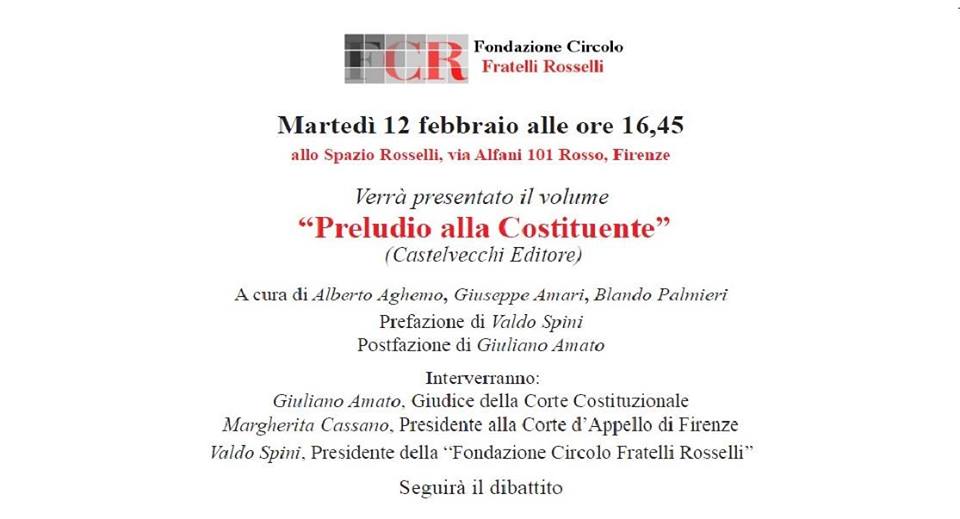 FCR Fondazione Circolo
Fratelli Rosselli

Martedì 12 febbraio alle ore 16,45

allo Spazio Rosselli, via Alfani 101 Rosso, Firenze

Verrà presentato il volume

"Preludio alla Costituente"

(Castelvecchi Editore)

A cura di Alberto Aghemo, Giuseppe Amari, Blando Palmieri

Prefazione di Valdo Spini

Postfazione di Giuliano Amato

Interverranno:

Giuliano Amato, Giudice della Corte Costituzionale

Margherita Cassano, Presidente alla Corte d'Appello di Firenze

Valdo Spini, Presidente della "Fondazione Circolo Fratelli Rosselli"

Seguirà il dibattito